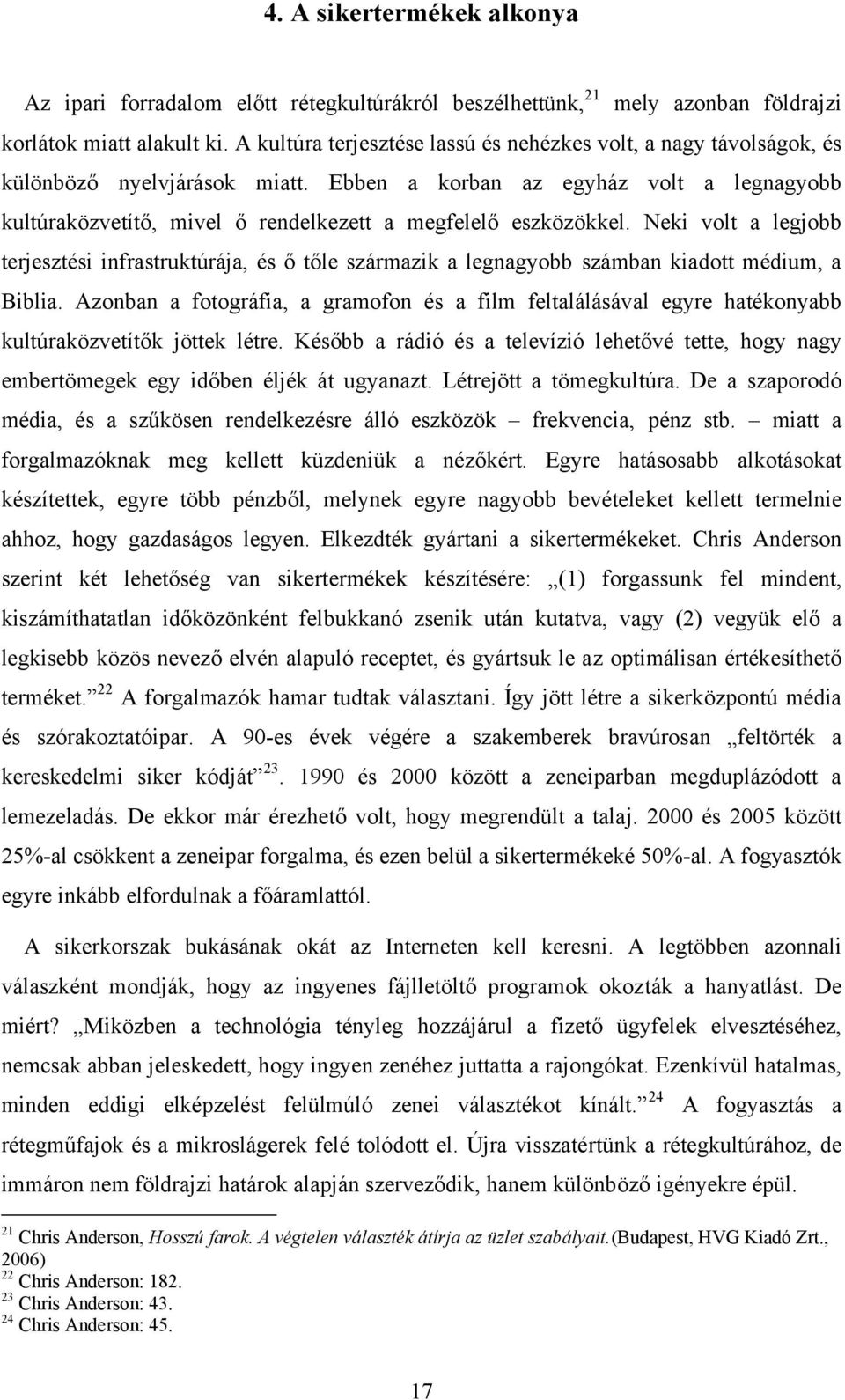 4. A sikertermékek alkonya

Az ipari forradalom előtt rétegkultúrákról beszélhettünk,$^{21}$ mely azonban földrajzi korlátok miatt alakult ki. A kultúra terjesztése lassú és nehézkes volt, a nagy távolságok, és különböző nyelvjárások miatt. Ebben a korban az egyház volt a legnagyobb kultúraközvetítő, mivel ő rendelkezett a megfelelő eszközökkel. Neki volt a legjobb terjesztési infrastruktúrája, és ő tőle származik a legnagyobb számban kiadott médium, a Biblia. Azonban a fotográfia, a gramofon és a film feltalálásával egyre hatékonyabb kultúraközvetítők jöttek létre. Később a rádió és a televízió lehetővé tette, hogy nagy embertömegek egy időben éljék át ugyanazt. Létrejött a tömegkultúra. De a szaporodó média, és a szűkösen rendelkezésre álló eszközök – frekvencia, pénz stb. – miatt a forgalmazóknak meg kellett küzdeniük a nézőkért. Egyre hatásosabb alkotásokat készítettek, egyre több pénzből, melynek egyre nagyobb bevételeket kellett termelnie ahhoz, hogy gazdaságos legyen. Elkezdték gyártani a sikertermékeket. Chris Anderson szerint két lehetőség van sikertermékek készítésére: „(1) forgassunk fel mindent, kiszámíthatatlan időközönként felbukkanó zsenik után kutatva, vagy (2) vegyük elő a legkisebb közös nevező elvén alapuló receptet, és gyártsuk le az optimálisan értékesíthető terméket.”$^{22}$ A forgalmazók hamar tudtak választani. Így jött létre a sikerközpontú média és szórakoztatóipar. A 90-es évek végére a szakemberek bravúrosan „feltörték a kereskedelmi siker kódját”$^{23}$. 1990 és 2000 között a zeneiparban megduplázódott a lemezeladás. De ekkor már érezhető volt, hogy megrendült a talaj. 2000 és 2005 között 25%-al csökkent a zeneipar forgalma, és ezen belül a sikertermékeké 50%-al. A fogyasztók egyre inkább elfordulnak a főáramlattól.

A sikerkorszak bukásának okát az Interneten kell keresni. A legtöbben azonnali válaszként mondják, hogy az ingyenes fájlletöltő programok okozták a hanyatlást. De miért? „Miközben a technológia tényleg hozzájárul a fizető ügyfelek elvesztéséhez, nemcsak abban jeleskedett, hogy ingyen zenéhez juttatta a rajongókat. Ezenkívül hatalmas, minden eddigi elképzelést felülmúló zenei választékot kínált.”$^{24}$ A fogyasztás a rétegműfajok és a mikroslágerek felé tolódott el. Újra visszatértünk a rétegkultúrához, de immáron nem földrajzi határok alapján szerveződik, hanem különböző igényekre épül.

$^{21}$ Chris Anderson, Hosszú farok. A végtelen választék átírja az üzlet szabályait.(Budapest, HVG Kiadó Zrt., 2006)
$^{22}$ Chris Anderson: 182.
$^{23}$ Chris Anderson: 43.
$^{24}$ Chris Anderson: 45.

17